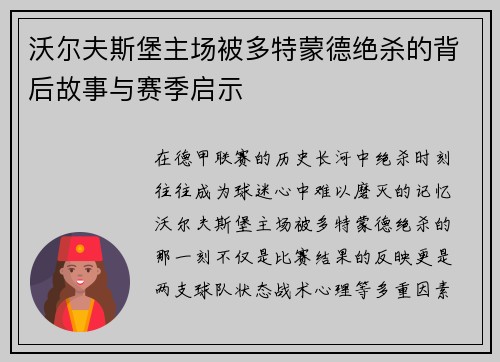 沃尔夫斯堡主场被多特蒙德绝杀的背后故事与赛季启示

在德甲联赛的历史长河中绝杀时刻往往成为球迷心中难以磨灭的记忆沃尔夫斯堡主场被多特蒙德绝杀的那一刻不仅是比赛结果的反映更是两支球队状态战术心理等多重因素